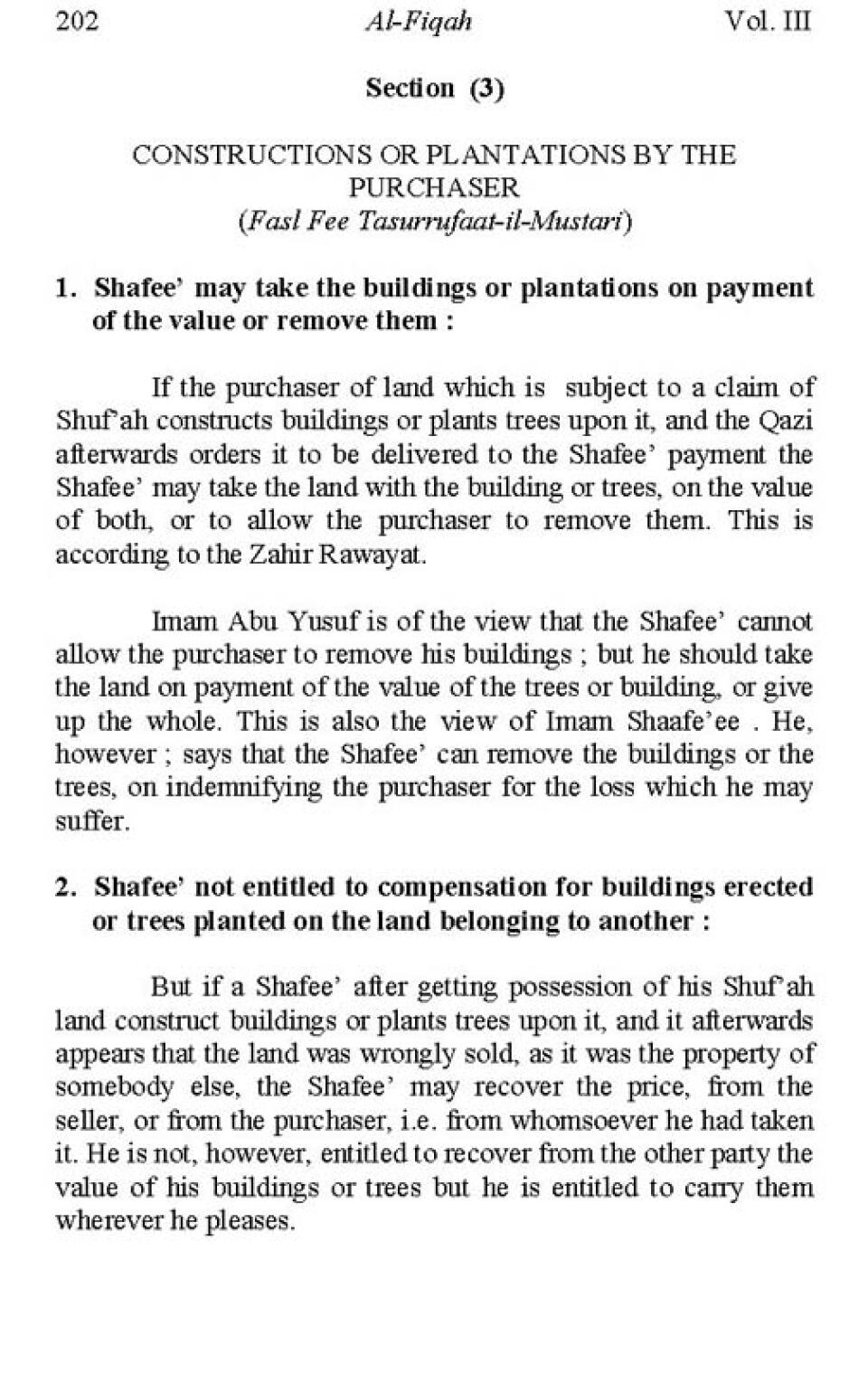 202 Al-Fiqah Vol. III

Section (3)

CONSTRUCTIONS OR PLANTATIONS BY THE PURCHASER
(Fasl Fee Tasurrufaat-il-Mustari)

1. Shafee' may take the buildings or plantations on payment of the value or remove them :

If the purchaser of land which is subject to a claim of Shuf'ah constructs buildings or plants trees upon it, and the Qazi afterwards orders it to be delivered to the Shafee' payment the Shafee' may take the land with the building or trees, on the value of both, or to allow the purchaser to remove them. This is according to the Zahir Rawayat.

Imam Abu Yusuf is of the view that the Shafee' cannot allow the purchaser to remove his buildings ; but he should take the land on payment of the value of the trees or building, or give up the whole. This is also the view of Imam Shaafe'ee . He, however ; says that the Shafee' can remove the buildings or the trees, on indemnifying the purchaser for the loss which he may suffer.

2. Shafee' not entitled to compensation for buildings erected or trees planted on the land belonging to another :

But if a Shafee' after getting possession of his Shuf'ah land construct buildings or plants trees upon it, and it afterwards appears that the land was wrongly sold, as it was the property of somebody else, the Shafee' may recover the price, from the seller, or from the purchaser, i.e. from whomsoever he had taken it. He is not, however, entitled to recover from the other party the value of his buildings or trees but he is entitled to carry them wherever he pleases.